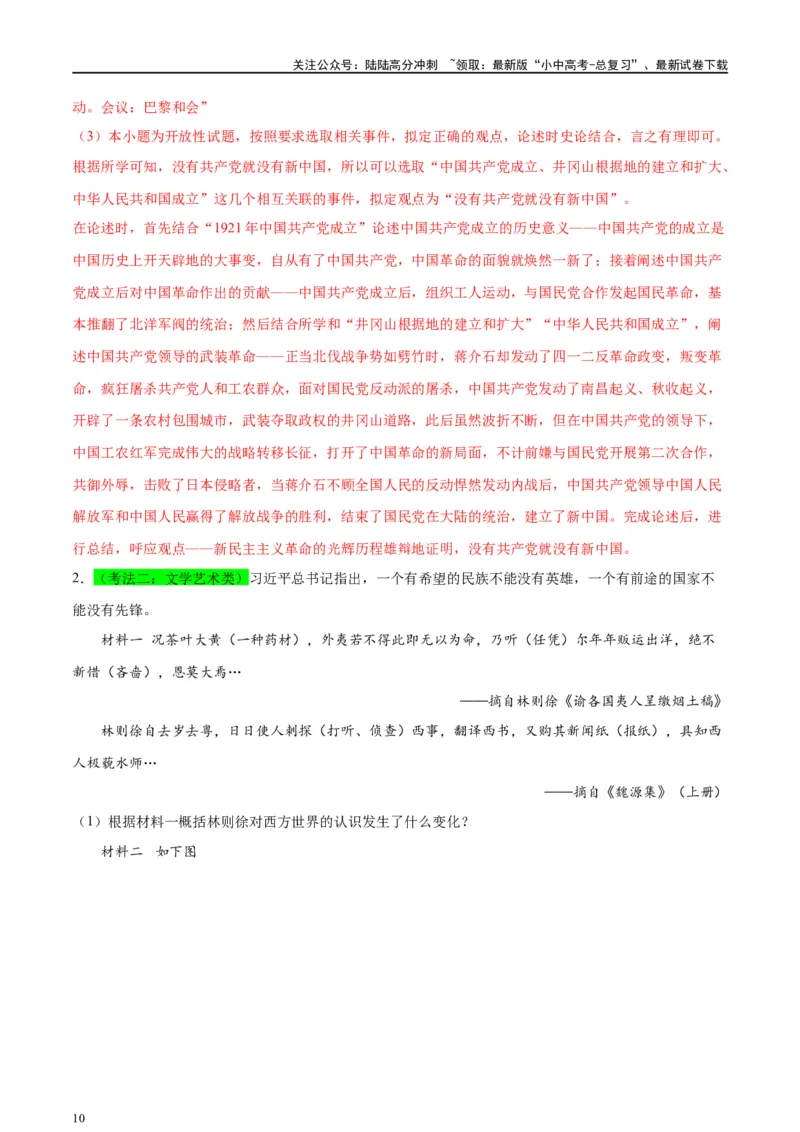 关注公众号：陆陆高分冲刺 ~领取：最新版“小中高考-总复习”、最新试卷下载

动。会议：巴黎和会”

（3）本小题为开放性试题，按照要求选取相关事件，拟定正确的观点，论述时史论结合，言之有理即可。根据所学可知，没有共产党就没有新中国，所以可以选取“中国共产党成立、井冈山根据地的建立和扩大、中华人民共和国成立”这几个相互关联的事件，拟定观点为“没有共产党就没有新中国”。

在论述时，首先结合“1921年中国共产党成立”论述中国共产党成立的历史意义——中国共产党的成立是中国历史上开天辟地的大事变，自从有了中国共产党，中国革命的面貌就焕然一新了；接着阐述中国共产党成立后对中国革命作出的贡献——中国共产党成立后，组织工人运动，与国民党合作发起国民革命，基本推翻了北洋军阀的统治；然后结合所学和“井冈山根据地的建立和扩大”“中华人民共和国成立”，阐述中国共产党领导的武装革命——正当北伐战争势如劈竹时，蒋介石却发动了四一二反革命政变，叛变革命，疯狂屠杀共产党人和工农群众，面对国民党反动派的屠杀，中国共产党发动了南昌起义、秋收起义，开辟了一条农村包围城市，武装夺取政权的井冈山道路，此后虽然波折不断，但在中国共产党的领导下，中国工农红军完成伟大的战略转移长征，打开了中国革命的新局面，不计前嫌与国民党开展第二次合作，共御外辱，击败了日本侵略者，当蒋介石不顾全国人民的反动悍然发动内战后，中国共产党领导中国人民解放军和中国人民赢得了解放战争的胜利，结束了国民党在大陆的统治，建立了新中国。完成论述后，进行总结，呼应观点——新民主主义革命的光辉历程雄辩地证明，没有共产党就没有新中国。

2．（考法二，文学艺术类）习近平总书记指出，一个有希望的民族不能没有英雄，一个有前途的国家不能没有先锋。

材料一 况茶叶大黄（一种药材），外夷若不得此即无以为命，乃听（任凭）尔年年贩运出洋，绝不靳惜（吝啬），恩莫大焉…

——摘自林则徐《谕各国夷人呈缴烟土稿》

林则徐自去岁去粤，日日使人刺探（打听、侦查）西事，翻译西书，又购其新闻纸（报纸），具知西人极藐水师…

——摘自《魏源集》（上册）

（1）根据材料一概括林则徐对西方世界的认识发生了什么变化？

材料二 如下图

10